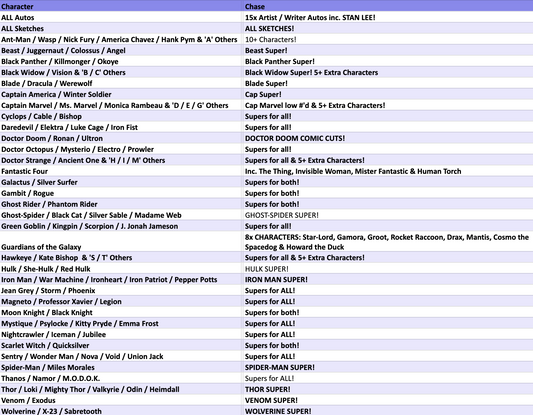 | Character | Chase |
|---|---|
| ALL Autos | 15x Artist / Writer Autos inc. STAN LEE! |
| ALL Sketches | ALL SKETCHES! |
| Ant-Man / Wasp / Nick Fury / America Chavez / Hank Pym & 'A' Others | 10+ Characters! |
| Beast / Juggernaut / Colossus / Angel | Beast Super! |
| Black Panther / Killmonger / Okoye | Black Panther Super! |
| Black Widow / Vision & 'B / C' Others | Black Widow Super! 5+ Extra Characters |
| Blade / Dracula / Werewolf | Blade Super! |
| Captain America / Winter Soldier | Cap Super! |
| Captain Marvel / Ms. Marvel / Monica Rambeau & 'D / E / G' Others | Cap Marvel low #'d & 5+ Extra Characters! |
| Cyclops / Cable / Bishop | Supers for all! |
| Daredevil / Elektra / Luke Cage / Iron Fist | Supers for all! |
| Doctor Doom / Ronan / Ultron | DOCTOR DOOM COMIC CUTS! |
| Doctor Octopus / Mysterio / Electro / Prowler | Supers for all! |
| Doctor Strange / Ancient One & 'H / I / M' Others | Supers for all & 5+ Extra Characters! |
| Fantastic Four | Inc. The Thing, Invisible Woman, Mister Fantastic & Human Torch |
| Galactus / Silver Surfer | Supers for both! |
| Gambit / Rogue | Supers for both! |
| Ghost Rider / Phantom Rider | Supers for both! |
| Ghost-Spider / Black Cat / Silver Sable / Madame Web | GHOST-SPIDER SUPER! |
| Green Goblin / Kingpin / Scorpion / J. Jonah Jameson | Supers for all! |
| Guardians of the Galaxy | 8x CHARACTERS: Star-Lord, Gamora, Groot, Rocket Raccoon, Drax, Mantis, Cosmo the Spacedog & Howard the Duck |
| Hawkeye / Kate Bishop & 'S / T' Others | Supers for all & 5+ Extra Characters! |
| Hulk / She-Hulk / Red Hulk | HULK SUPER! |
| Iron Man / War Machine / Ironheart / Iron Patriot / Pepper Potts | IRON MAN SUPER! |
| Jean Grey / Storm / Phoenix | Supers for ALL! |
| Magneto / Professor Xavier / Legion | Supers for ALL! |
| Moon Knight / Black Knight | Supers for both! |
| Mystique / Psylocke / Kitty Pryde / Emma Frost | Supers for ALL! |
| Nightcrawler / Iceman / Jubilee | Supers for ALL! |
| Scarlet Witch / Quicksilver | Supers for both! |
| Sentry / Wonder Man / Nova / Void / Union Jack | Supers for ALL! |
| Spider-Man / Miles Morales | SPIDER-MAN SUPER! |
| Thanos / Namor / M.O.D.O.K. | Supers for ALL! |
| Thor / Loki / Mighty Thor / Valkyrie / Odin / Heimdall | THOR SUPER! |
| Venom / Exodus | VENOM SUPER! |
| Wolverine / X-23 / Sabretooth | WOLVERINE SUPER! |